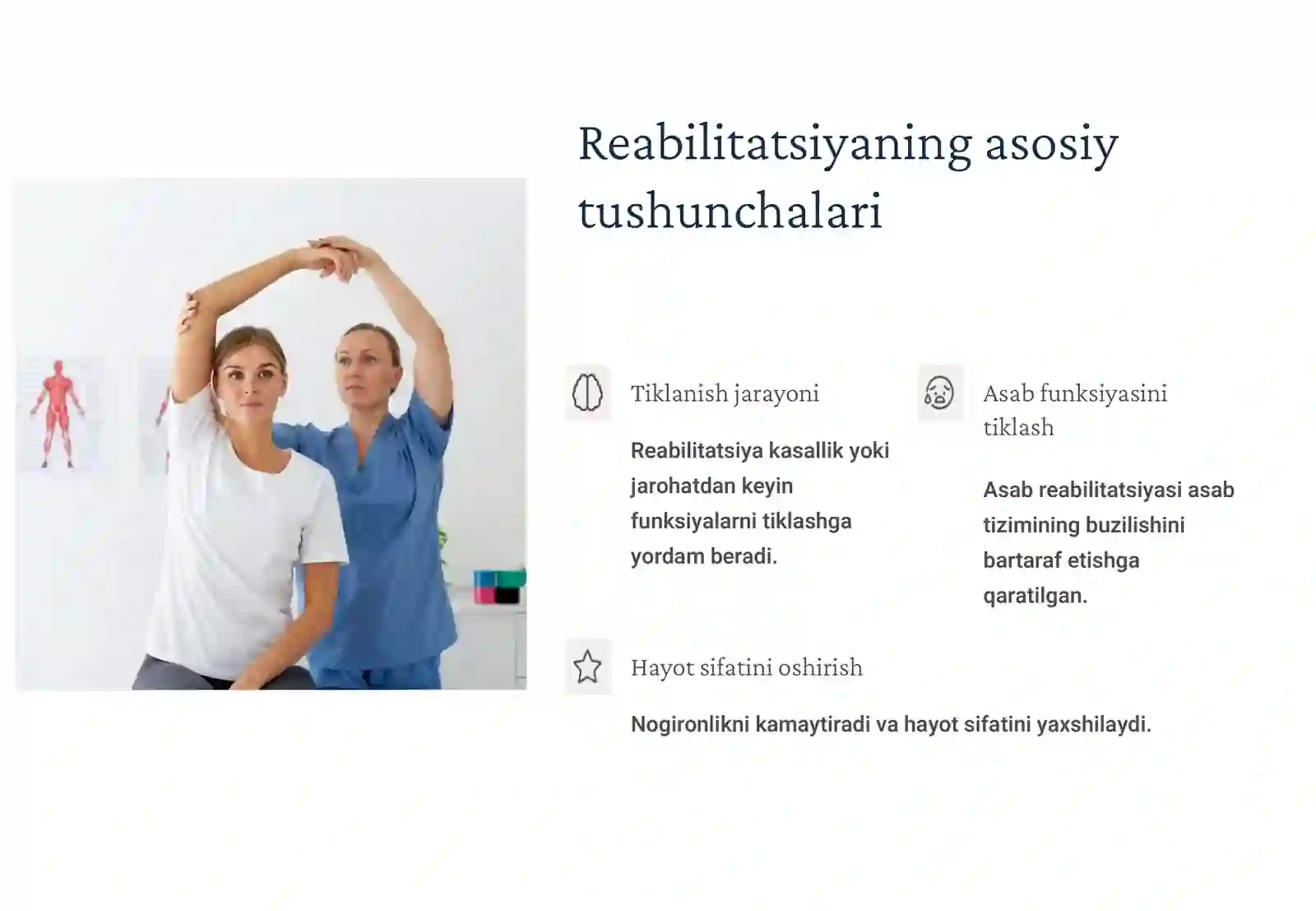 Reabilitatsiyaning asosiy tushunchalari

Tiklanish jarayoni

Reabilitatsiya kasallik yoki jarohatdan keyin funksiyalarni tiklashga yordam beradi.

Asab funksiyasini tiklash

Asab reabilitatsiyasi asab tizimining buzilishini bartaraf etishga qaratilgan.

Hayot sifatini oshirish

Nogironlikni kamaytiradi va hayot sifatini yaxshilaydi.